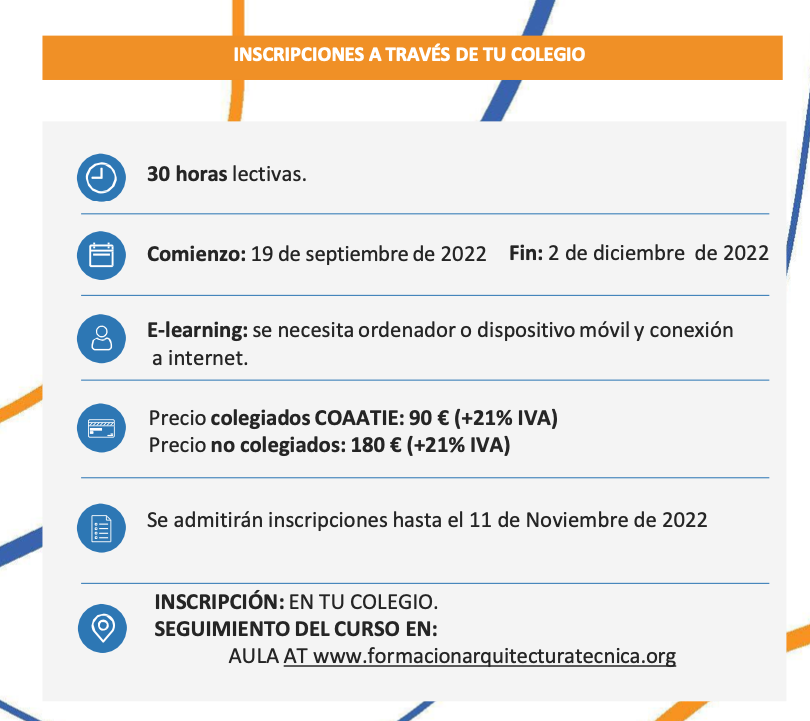 INSCRIPCIONES A TRAVÉS DE TU COLEGIO

30 horas lectivas.

Comienzo: 19 de septiembre de 2022 Fin: 2 de diciembre de 2022

E-learning: se necesita ordenador o dispositivo móvil y conexión a internet.

Precio colegiados COAATIE: 90 € (+21% IVA)
Precio no colegiados: 180 € (+21% IVA)

Se admitirán inscripciones hasta el 11 de Noviembre de 2022

INSCRIPCIÓN: EN TU COLEGIO.
SEGUIMIENTO DEL CURSO EN:
AULA AT www.formacionarquitecturatecnica.org